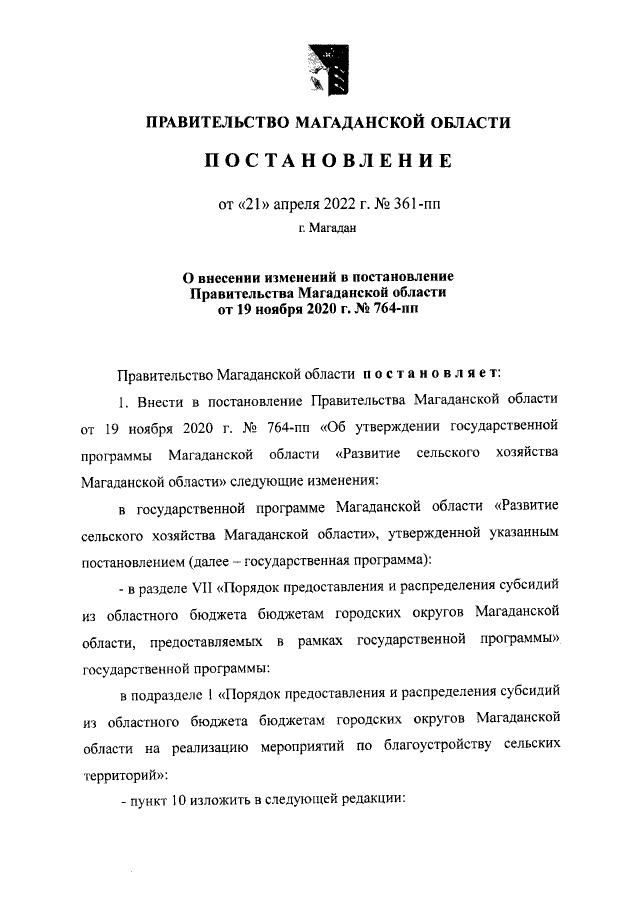 ПРАВИТЕЛЬСТВО МАГАДАНСКОЙ ОБЛАСТИ

ПОСТАНОВЛЕНИЕ

от «21» апреля 2022 г. № 361-пп

г. Магадан

О внесении изменений в постановление Правительства Магаданской области от 19 ноября 2020 г. № 764-пп

Правительство Магаданской области постановляет:

1. Внести в постановление Правительства Магаданской области от 19 ноября 2020 г. № 764-пп «Об утверждении государственной программы Магаданской области «Развитие сельского хозяйства Магаданской области» следующие изменения:

в государственной программе Магаданской области «Развитие сельского хозяйства Магаданской области», утвержденной указанным постановлением (далее – государственная программа):

- в разделе VII «Порядок предоставления и распределения субсидий из областного бюджета бюджетам городских округов Магаданской области, предоставляемых в рамках государственной программы» государственной программы:

в подразделе 1 «Порядок предоставления и распределения субсидий из областного бюджета бюджетам городских округов Магаданской области на реализацию мероприятий по благоустройству сельских территорий»:

- пункт 10 изложить в следующей редакции: